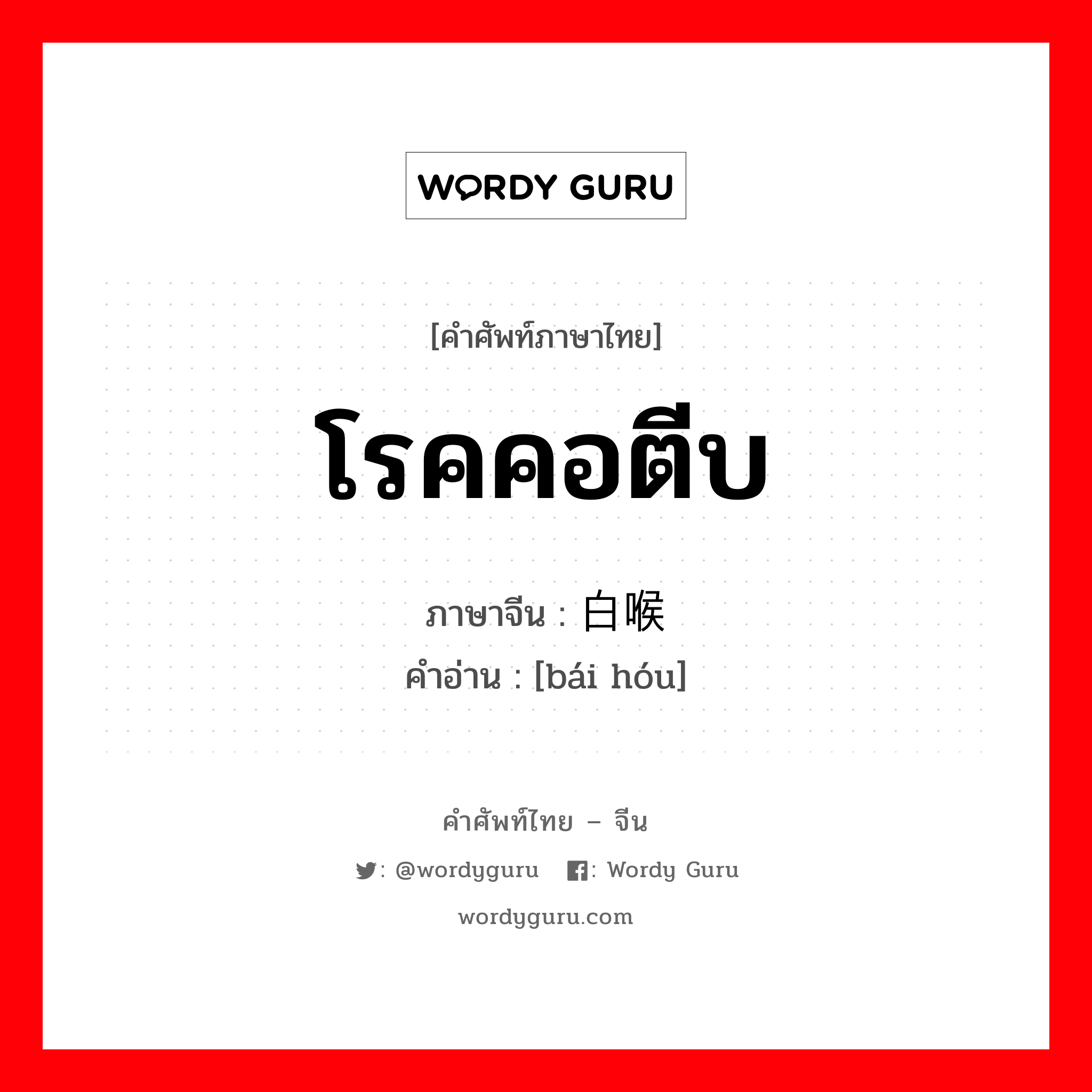 WORDY GURU

[คำศัพท์ภาษาไทย]

โรคคอตีบ

ภาษาจีน : 白喉
คำอ่าน : [bái hóu]

คำศัพท์ไทย – จีน

: @wordyguru : Wordy Guru

wordyguru.com